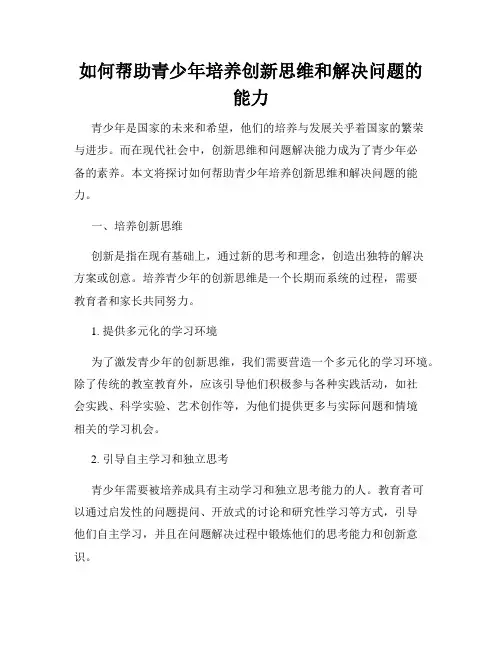 如何帮助青少年培养创新思维和解决问题的能力

青少年是国家的未来和希望，他们的培养与发展关乎着国家的繁荣与进步。而在现代社会中，创新思维和问题解决能力成为了青少年必备的素养。本文将探讨如何帮助青少年培养创新思维和解决问题的能力。

一、培养创新思维

创新是指在现有基础上，通过新的思考和理念，创造出独特的解决方案或创意。培养青少年的创新思维是一个长期而系统的过程，需要教育者和家长共同努力。

1. 提供多元化的学习环境

为了激发青少年的创新思维，我们需要营造一个多元化的学习环境。除了传统的教室教育外，应该引导他们积极参与各种实践活动，如社会实践、科学实验、艺术创作等，为他们提供更多与实际问题和情境相关的学习机会。

2. 引导自主学习和独立思考

青少年需要被培养成具有主动学习和独立思考能力的人。教育者可以通过启发性的问题提问、开放式的讨论和研究性学习等方式，引导他们自主学习，并且在问题解决过程中锻炼他们的思考能力和创新意识。